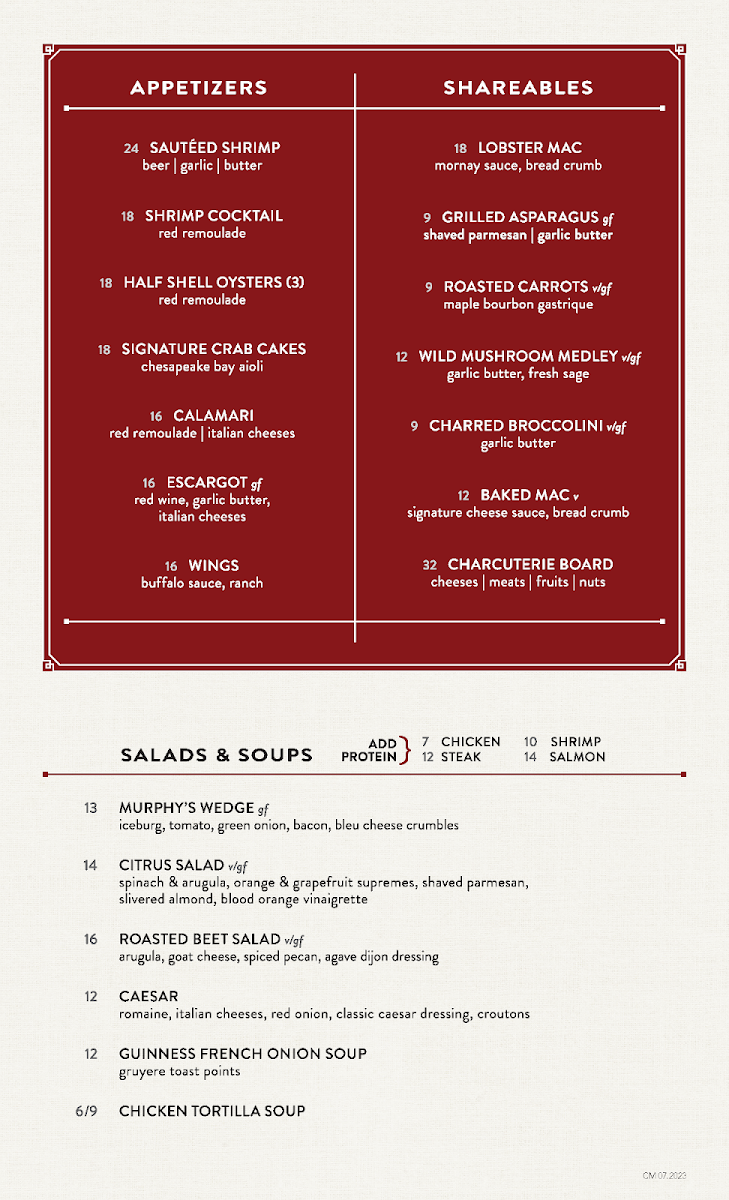 APPETIZERS

24 SAUTÉED SHRIMP
beer | garlic | butter

18 SHRIMP COCKTAIL
red remoulade

18 HALF SHELL OYSTERS (3)
red remoulade

18 SIGNATURE CRAB CAKES
chesapeake bay aioli

16 CALAMARI
red remoulade | italian cheeses

16 ESCARGOT gf
red wine, garlic butter, italian cheeses

16 WINGS
buffalo sauce, ranch

SHAREABLES

18 LOBSTER MAC
mornay sauce, bread crumb

9 GRILLED ASPARAGUS gf
shaved parmesan | garlic butter

9 ROASTED CARROTS v/gf
maple bourbon gastrique

12 WILD MUSHROOM MEDLEY v/gf
garlic butter, fresh sage

9 CHARRED BROCCOLINI v/gf
garlic butter

12 BAKED MAC v
signature cheese sauce, bread crumb

32 CHARCUTERIE BOARD
cheeses | meats | fruits | nuts

SALADS & SOUPS

ADD PROTEIN
7 CHICKEN
12 STEAK
10 SHRIMP
14 SALMON

13 MURPHY'S WEDGE gf
iceburg, tomato, green onion, bacon, bleu cheese crumbles

14 CITRUS SALAD v/gf
spinach & arugula, orange & grapefruit supremes, shaved parmesan, slivered almond, blood orange vinaigrette

16 ROASTED BEET SALAD v/gf
arugula, goat cheese, spiced pecan, agave dijon dressing

12 CAESAR
romaine, italian cheeses, red onion, classic caesar dressing, croutons

12 GUINNESS FRENCH ONION SOUP
gruyere toast points

6/9 CHICKEN TORTILLA SOUP

CM 07.2023